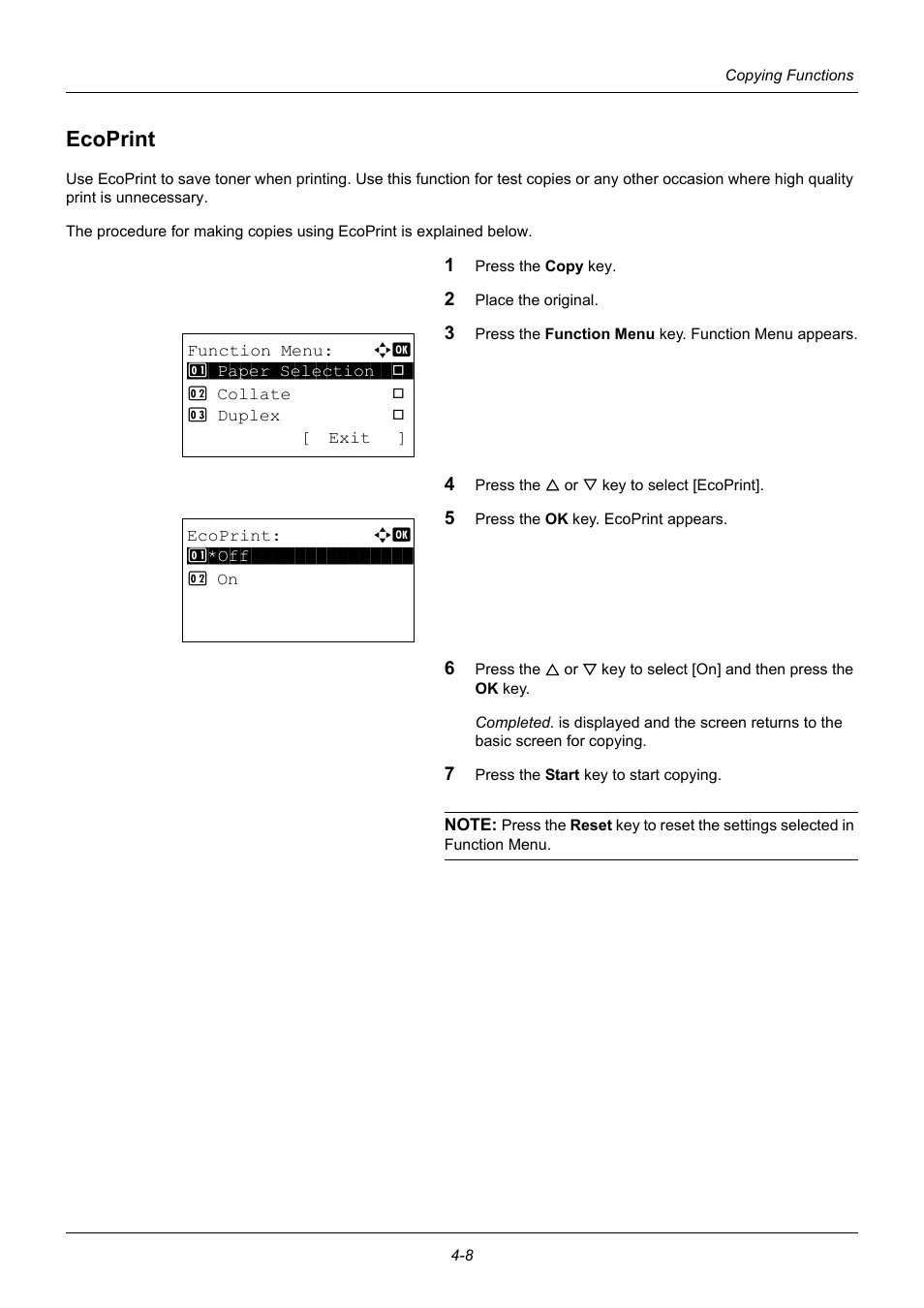 Copying Functions

EcoPrint

Use EcoPrint to save toner when printing. Use this function for test copies or any other occasion where high quality print is unnecessary.

The procedure for making copies using EcoPrint is explained below.

1 Press the Copy key.

2 Place the original.

3 Press the Function Menu key. Function Menu appears.

Function Menu: OK
01 Paper Selection
02 Collate
03 Duplex
[ Exit ]

4 Press the △ or ▽ key to select [EcoPrint].

5 Press the OK key. EcoPrint appears.

EcoPrint: OK
01 *Off
02 On

6 Press the △ or ▽ key to select [On] and then press the OK key.

Completed. is displayed and the screen returns to the basic screen for copying.

7 Press the Start key to start copying.

NOTE: Press the Reset key to reset the settings selected in Function Menu.

4-8